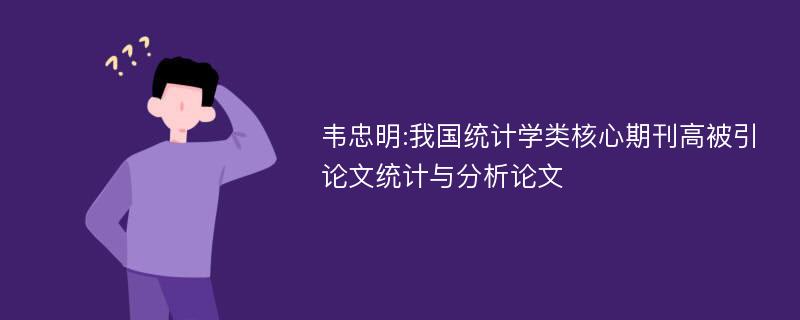 ???

韦忠明:我国统计学类核心期刊高被引论文统计与分析论文